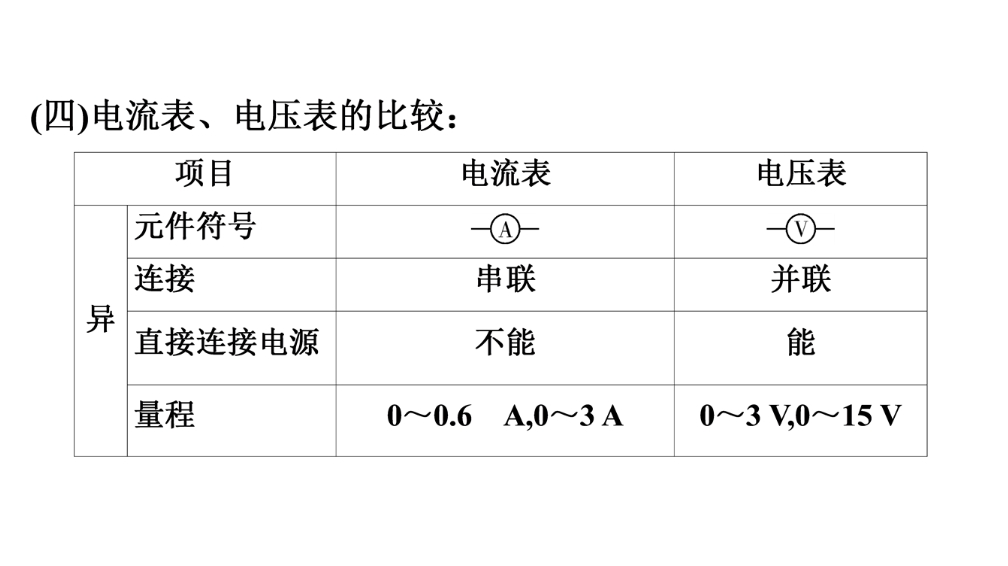 (四)电流表、电压表的比较：

| 项目 |  | 电流表 | 电压表 |
|---|---|---|---|
| 异 | 元件符号 | A | V |
|  | 连接 | 串联 | 并联 |
|  | 直接连接电源 | 不能 | 能 |
|  | 量程 | 0～0.6 A,0～3 A | 0～3 V,0～15 V |